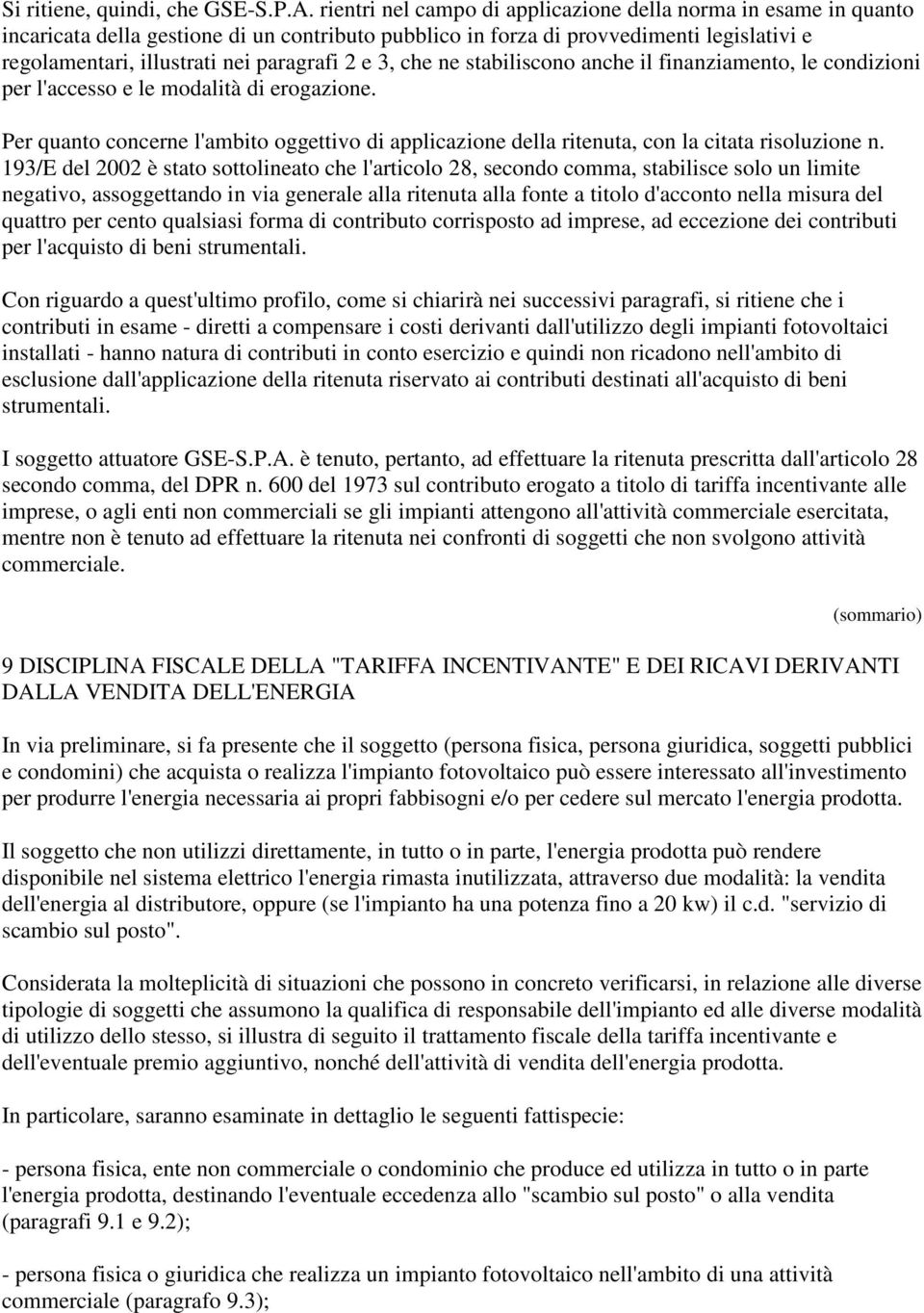 Si ritiene, quindi, che GSE-S.P.A. rientri nel campo di applicazione della norma in esame in quanto incaricata della gestione di un contributo pubblico in forza di provvedimenti legislativi e regolamentari, illustrati nei paragrafi 2 e 3, che ne stabiliscono anche il finanziamento, le condizioni per l'accesso e le modalità di erogazione.

Per quanto concerne l'ambito oggettivo di applicazione della ritenuta, con la citata risoluzione n. 193/E del 2002 è stato sottolineato che l'articolo 28, secondo comma, stabilisce solo un limite negativo, assoggettando in via generale alla ritenuta alla fonte a titolo d'acconto nella misura del quattro per cento qualsiasi forma di contributo corrisposto ad imprese, ad eccezione dei contributi per l'acquisto di beni strumentali.

Con riguardo a quest'ultimo profilo, come si chiarirà nei successivi paragrafi, si ritiene che i contributi in esame - diretti a compensare i costi derivanti dall'utilizzo degli impianti fotovoltaici installati - hanno natura di contributi in conto esercizio e quindi non ricadono nell'ambito di esclusione dall'applicazione della ritenuta riservato ai contributi destinati all'acquisto di beni strumentali.

I soggetto attuatore GSE-S.P.A. è tenuto, pertanto, ad effettuare la ritenuta prescritta dall'articolo 28 secondo comma, del DPR n. 600 del 1973 sul contributo erogato a titolo di tariffa incentivante alle imprese, o agli enti non commerciali se gli impianti attengono all'attività commerciale esercitata, mentre non è tenuto ad effettuare la ritenuta nei confronti di soggetti che non svolgono attività commerciale.

(sommario)

9 DISCIPLINA FISCALE DELLA "TARIFFA INCENTIVANTE" E DEI RICAVI DERIVANTI DALLA VENDITA DELL'ENERGIA

In via preliminare, si fa presente che il soggetto (persona fisica, persona giuridica, soggetti pubblici e condomini) che acquista o realizza l'impianto fotovoltaico può essere interessato all'investimento per produrre l'energia necessaria ai propri fabbisogni e/o per cedere sul mercato l'energia prodotta.

Il soggetto che non utilizzi direttamente, in tutto o in parte, l'energia prodotta può rendere disponibile nel sistema elettrico l'energia rimasta inutilizzata, attraverso due modalità: la vendita dell'energia al distributore, oppure (se l'impianto ha una potenza fino a 20 kw) il c.d. "servizio di scambio sul posto".

Considerata la molteplicità di situazioni che possono in concreto verificarsi, in relazione alle diverse tipologie di soggetti che assumono la qualifica di responsabile dell'impianto ed alle diverse modalità di utilizzo dello stesso, si illustra di seguito il trattamento fiscale della tariffa incentivante e dell'eventuale premio aggiuntivo, nonché dell'attività di vendita dell'energia prodotta.

In particolare, saranno esaminate in dettaglio le seguenti fattispecie:

- persona fisica, ente non commerciale o condominio che produce ed utilizza in tutto o in parte l'energia prodotta, destinando l'eventuale eccedenza allo "scambio sul posto" o alla vendita (paragrafi 9.1 e 9.2);

- persona fisica o giuridica che realizza un impianto fotovoltaico nell'ambito di una attività commerciale (paragrafo 9.3);